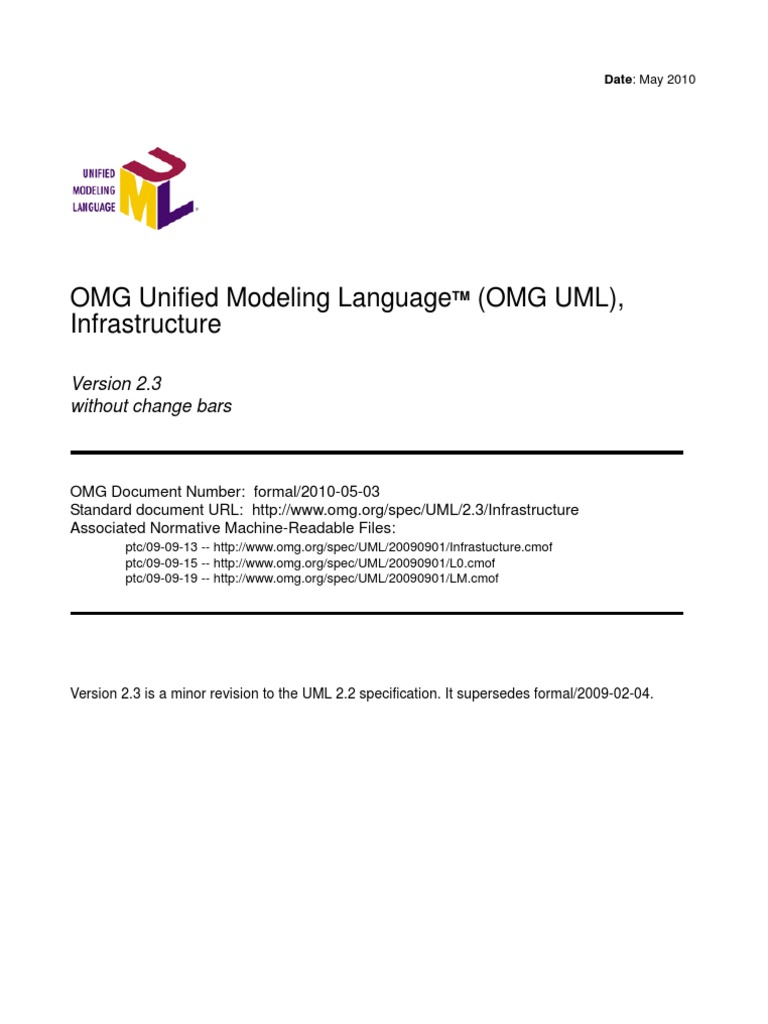 Date: May 2010

UNIFIED
MODELING
LANGUAGE

UML

OMG Unified Modeling Language™ (OMG UML), Infrastructure

Version 2.3
without change bars

OMG Document Number: formal/2010-05-03
Standard document URL: http://www.omg.org/spec/UML/2.3/Infrastructure
Associated Normative Machine-Readable Files:

ptc/09-09-13 -- http://www.omg.org/spec/UML/20090901/Infrastucture.cmof
ptc/09-09-15 -- http://www.omg.org/spec/UML/20090901/L0.cmof
ptc/09-09-19 -- http://www.omg.org/spec/UML/20090901/LM.cmof

Version 2.3 is a minor revision to the UML 2.2 specification. It supersedes formal/2009-02-04.